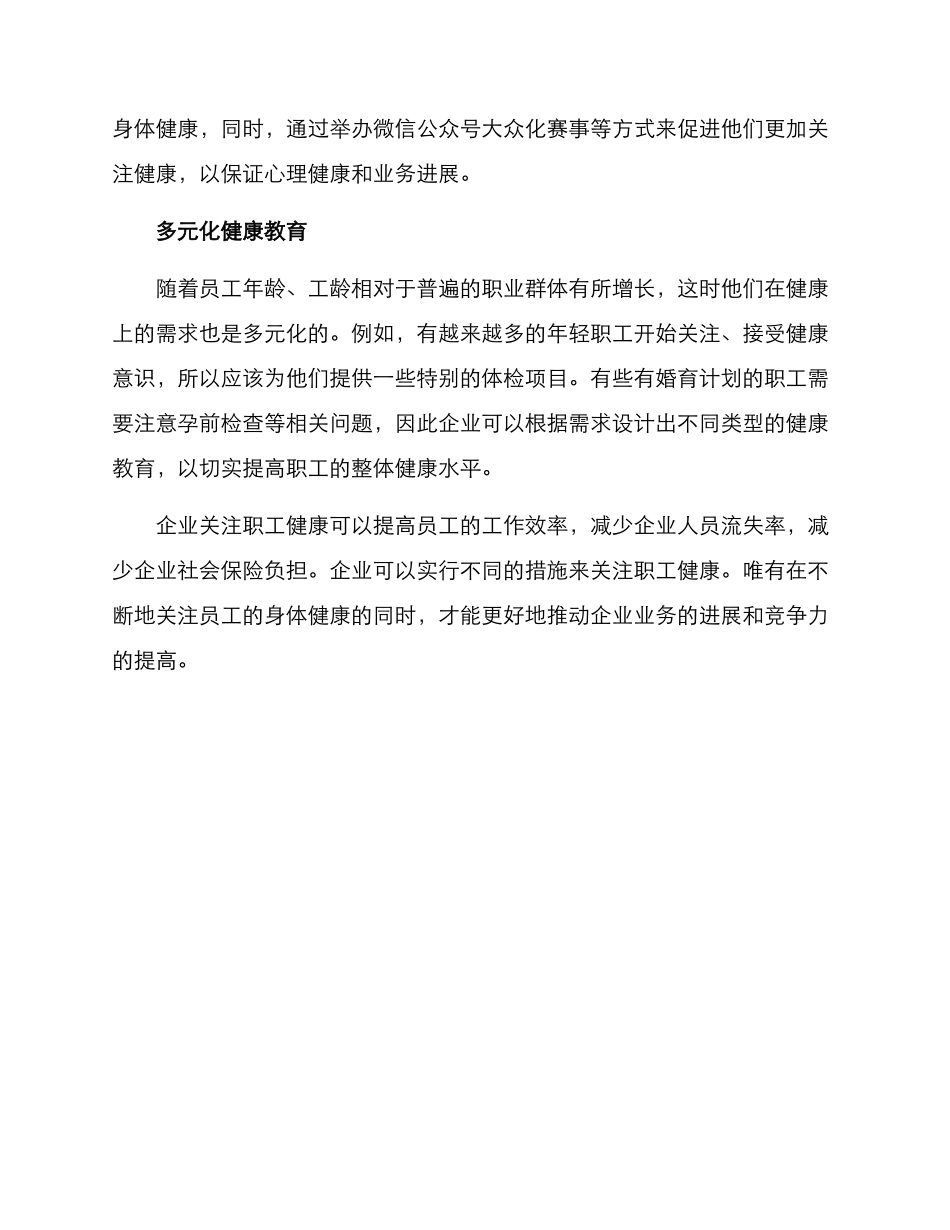 身体健康，同时，通过举办微信公众号大众化赛事等方式来促进他们更加关注健康，以保证心理健康和业务进展。

多元化健康教育

随着员工年龄、工龄相对于普遍的职业群体有所增长，这时他们在健康上的需求也是多元化的。例如，有越来越多的年轻职工开始关注、接受健康意识，所以应该为他们提供一些特别的体检项目。有些有婚育计划的职工需要注意孕前检查等相关问题，因此企业可以根据需求设计出不同类型的健康教育，以切实提高职工的整体健康水平。

企业关注职工健康可以提高员工的工作效率，减少企业人员流失率，减少企业社会保险负担。企业可以实行不同的措施来关注职工健康。唯有在不断地关注员工的身体健康的同时，才能更好地推动企业业务的进展和竞争力的提高。